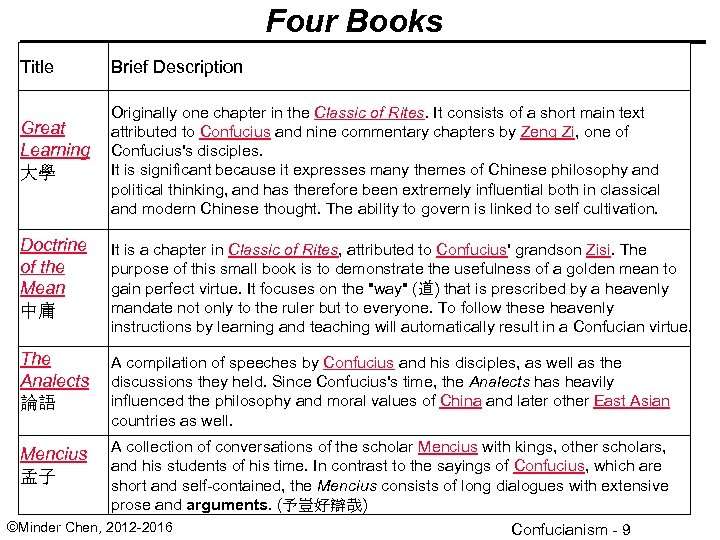 Four Books

| Title | Brief Description |
|---|---|
| Great Learning 大學 | Originally one chapter in the Classic of Rites. It consists of a short main text attributed to Confucius and nine commentary chapters by Zeng Zi, one of Confucius's disciples. It is significant because it expresses many themes of Chinese philosophy and political thinking, and has therefore been extremely influential both in classical and modern Chinese thought. The ability to govern is linked to self cultivation. |
| Doctrine of the Mean 中庸 | It is a chapter in Classic of Rites, attributed to Confucius' grandson Zisi. The purpose of this small book is to demonstrate the usefulness of a golden mean to gain perfect virtue. It focuses on the "way" (道) that is prescribed by a heavenly mandate not only to the ruler but to everyone. To follow these heavenly instructions by learning and teaching will automatically result in a Confucian virtue. |
| The Analects 論語 | A compilation of speeches by Confucius and his disciples, as well as the discussions they held. Since Confucius's time, the Analects has heavily influenced the philosophy and moral values of China and later other East Asian countries as well. |
| Mencius 孟子 | A collection of conversations of the scholar Mencius with kings, other scholars, and his students of his time. In contrast to the sayings of Confucius, which are short and self-contained, the Mencius consists of long dialogues with extensive prose and arguments. (予豈好辯哉) |

©Minder Chen, 2012-2016

Confucianism - 9